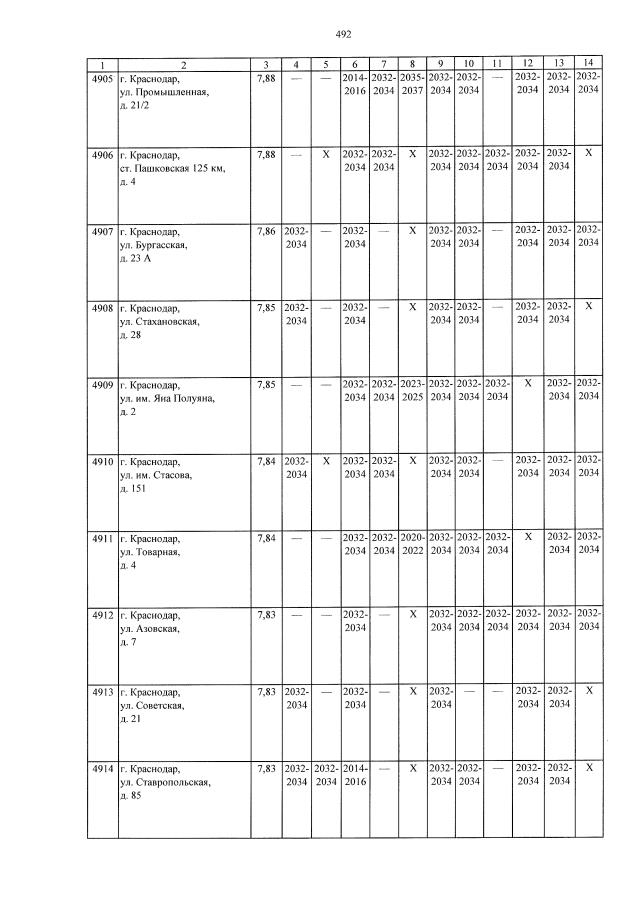 492

| 1 | 2 | 3 | 4 | 5 | 6 | 7 | 8 | 9 | 10 | 11 | 12 | 13 | 14 |
|---|---|---|---|---|---|---|---|---|---|---|---|---|---|
| 4905 | г. Краснодар, ул. Промышленная, д. 21/2 | 7,88 | — | — | 2014-2016 | 2032-2034 | 2035-2037 | 2032-2034 | 2032-2034 | — | 2032-2034 | 2032-2034 | 2032-2034 |
| 4906 | г. Краснодар, ст. Пашковская 125 км, д. 4 | 7,88 | — | X | 2032-2034 | 2032-2034 | X | 2032-2034 | 2032-2034 | 2032-2034 | 2032-2034 | 2032-2034 | X |
| 4907 | г. Краснодар, ул. Бургасская, д. 23 А | 7,86 | 2032-2034 | — | 2032-2034 | — | X | 2032-2034 | 2032-2034 | — | 2032-2034 | 2032-2034 | 2032-2034 |
| 4908 | г. Краснодар, ул. Стахановская, д. 28 | 7,85 | 2032-2034 | — | 2032-2034 | — | X | 2032-2034 | 2032-2034 | — | 2032-2034 | 2032-2034 | X |
| 4909 | г. Краснодар, ул. им. Яна Полуяна, д. 2 | 7,85 | — | — | 2032-2034 | 2032-2034 | 2023-2025 | 2032-2034 | 2032-2034 | 2032-2034 | X | 2032-2034 | 2032-2034 |
| 4910 | г. Краснодар, ул. им. Стасова, д. 151 | 7,84 | 2032-2034 | X | 2032-2034 | 2032-2034 | X | 2032-2034 | 2032-2034 | — | 2032-2034 | 2032-2034 | 2032-2034 |
| 4911 | г. Краснодар, ул. Товарная, д. 4 | 7,84 | — | — | 2032-2034 | 2032-2034 | 2020-2022 | 2032-2034 | 2032-2034 | 2032-2034 | X | 2032-2034 | 2032-2034 |
| 4912 | г. Краснодар, ул. Азовская, д. 7 | 7,83 | — | — | 2032-2034 | — | X | 2032-2034 | 2032-2034 | 2032-2034 | 2032-2034 | 2032-2034 | 2032-2034 |
| 4913 | г. Краснодар, ул. Советская, д. 21 | 7,83 | 2032-2034 | — | 2032-2034 | — | X | 2032-2034 | — | — | 2032-2034 | 2032-2034 | X |
| 4914 | г. Краснодар, ул. Ставропольская, д. 85 | 7,83 | 2032-2034 | 2032-2034 | 2014-2016 | — | X | 2032-2034 | 2032-2034 | — | 2032-2034 | 2032-2034 | X |